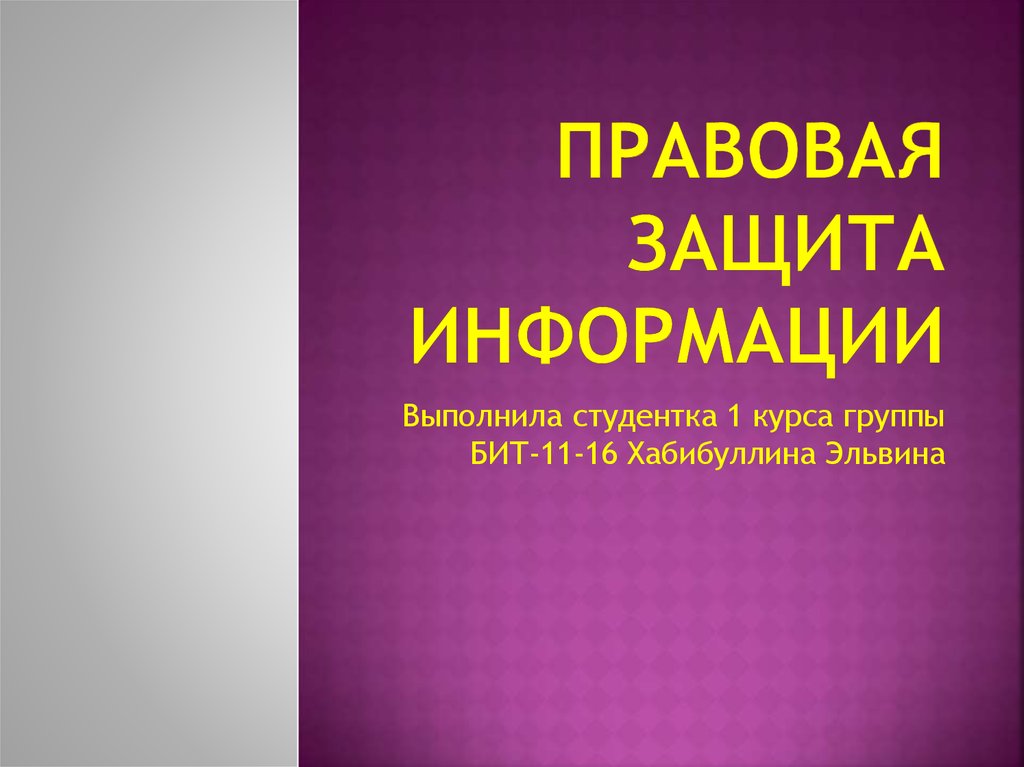 ПРАВОВАЯ ЗАЩИТА ИНФОРМАЦИИ

Выполнила студентка 1 курса группы БИТ-11-16 Хабибуллина Эльвина